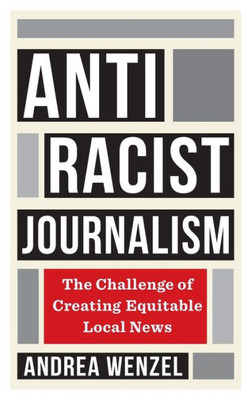 ANTI
RACIST
JOURNALISM

The Challenge of Creating Equitable Local News

ANDREA WENZEL